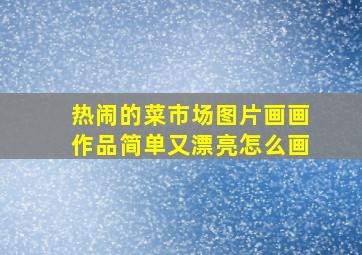 热闹的菜市场图片画画作品简单又漂亮怎么画